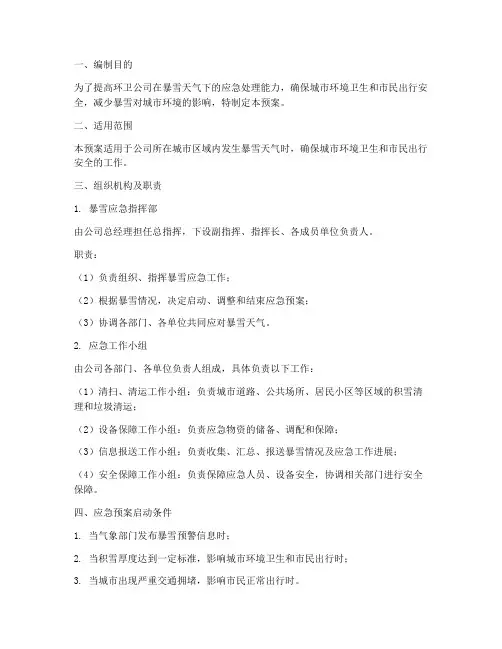 一、编制目的

为了提高环卫公司在暴雪天气下的应急处理能力，确保城市环境卫生和市民出行安全，减少暴雪对城市环境的影响，特制定本预案。

二、适用范围

本预案适用于公司所在城市区域内发生暴雪天气时，确保城市环境卫生和市民出行安全的工作。

三、组织机构及职责

1. 暴雪应急指挥部

由公司总经理担任总指挥，下设副指挥、指挥长、各成员单位负责人。

职责：

（1）负责组织、指挥暴雪应急工作；

（2）根据暴雪情况，决定启动、调整和结束应急预案；

（3）协调各部门、各单位共同应对暴雪天气。

2. 应急工作小组

由公司各部门、各单位负责人组成，具体负责以下工作：

（1）清扫、清运工作小组：负责城市道路、公共场所、居民小区等区域的积雪清理和垃圾清运；

（2）设备保障工作小组：负责应急物资的储备、调配和保障；

（3）信息报送工作小组：负责收集、汇总、报送暴雪情况及应急工作进展；

（4）安全保障工作小组：负责保障应急人员、设备安全，协调相关部门进行安全保障。

四、应急预案启动条件

1. 当气象部门发布暴雪预警信息时；

2. 当积雪厚度达到一定标准，影响城市环境卫生和市民出行时；

3. 当城市出现严重交通拥堵，影响市民正常出行时。